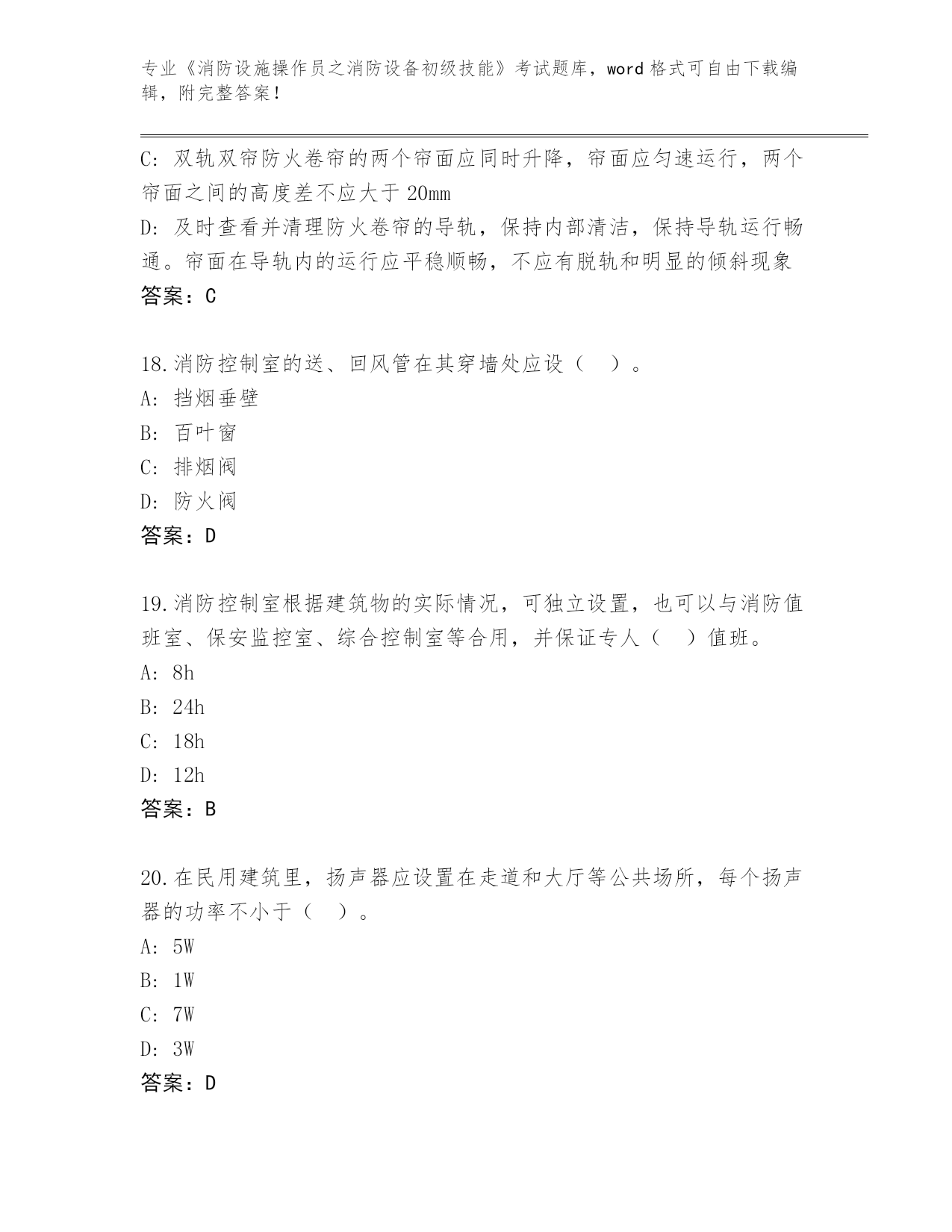 专业《消防设施操作员之消防设备初级技能》考试题库，word 格式可自由下载编辑，附完整答案！

C: 双轨双帘防火卷帘的两个帘面应同时升降，帘面应匀速运行，两个帘面之间的高度差不应大于 20mm
D: 及时查看并清理防火卷帘的导轨，保持内部清洁，保持导轨运行畅通。帘面在导轨内的运行应平稳顺畅，不应有脱轨和明显的倾斜现象
答案：C

18.消防控制室的送、回风管在其穿墙处应设（ ）。
A: 挡烟垂壁
B: 百叶窗
C: 排烟阀
D: 防火阀
答案：D

19.消防控制室根据建筑物的实际情况，可独立设置，也可以与消防值班室、保安监控室、综合控制室等合用，并保证专人（ ）值班。
A: 8h
B: 24h
C: 18h
D: 12h
答案：B

20.在民用建筑里，扬声器应设置在走道和大厅等公共场所，每个扬声器的功率不小于（ ）。
A: 5W
B: 1W
C: 7W
D: 3W
答案：D